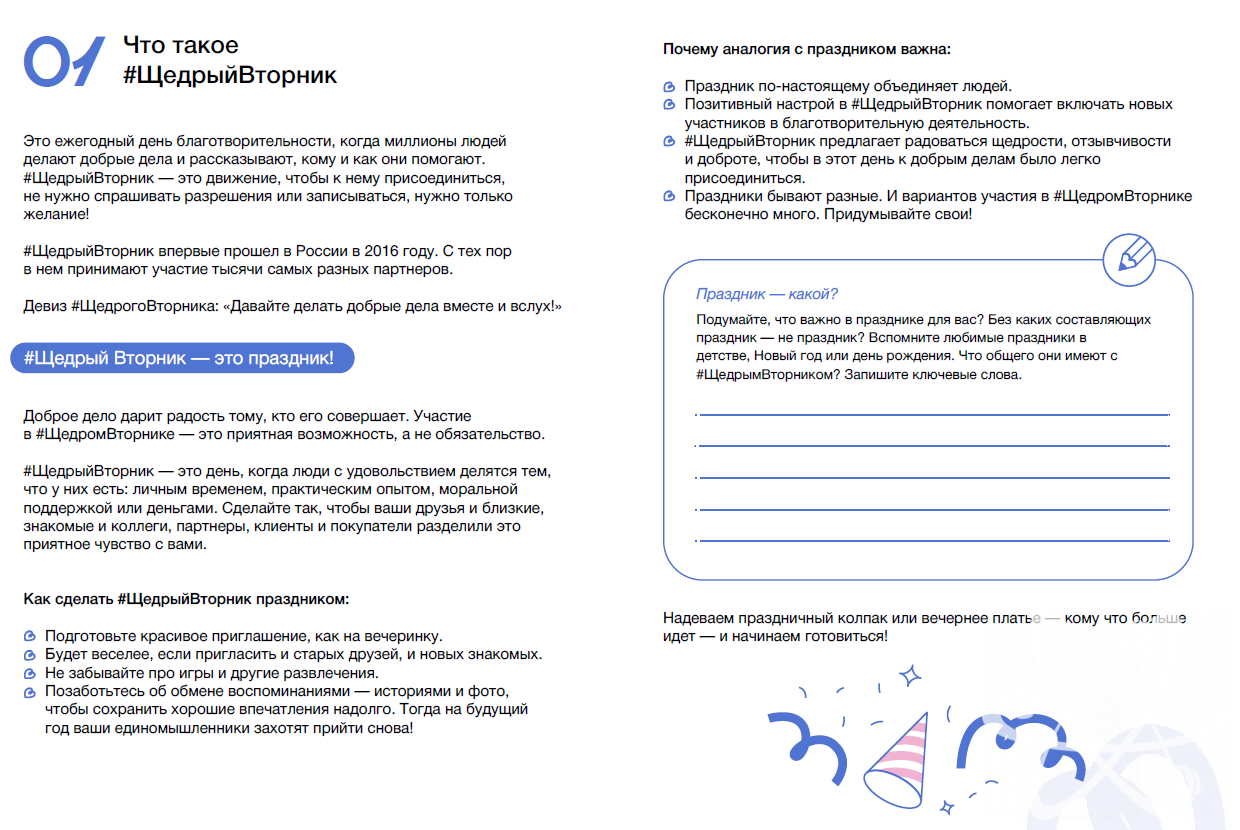 01 Что такое #ЩедрыйВторник

Это ежегодный день благотворительности, когда миллионы людей делают добрые дела и рассказывают, кому и как они помогают. #ЩедрыйВторник — это движение, чтобы к нему присоединиться, не нужно спрашивать разрешения или записываться, нужно только желание!

#ЩедрыйВторник впервые прошел в России в 2016 году. С тех пор в нем принимают участие тысячи самых разных партнеров.

Девиз #ЩедрогоВторника: «Давайте делать добрые дела вместе и вслух!»

#Щедрый Вторник — это праздник!

Доброе дело дарит радость тому, кто его совершает. Участие в #ЩедромВторнике — это приятная возможность, а не обязательство.

#ЩедрыйВторник — это день, когда люди с удовольствием делятся тем, что у них есть: личным временем, практическим опытом, моральной поддержкой или деньгами. Сделайте так, чтобы ваши друзья и близкие, знакомые и коллеги, партнеры, клиенты и покупатели разделили это приятное чувство с вами.

Как сделать #ЩедрыйВторник праздником:

Подготовьте красивое приглашение, как на вечеринку.
Будет веселее, если пригласить и старых друзей, и новых знакомых.
Не забывайте про игры и другие развлечения.
Позаботьтесь об обмене воспоминаниями — историями и фото, чтобы сохранить хорошие впечатления надолго. Тогда на будущий год ваши единомышленники захотят прийти снова!

Почему аналогия с праздником важна:

Праздник по-настоящему объединяет людей.
Позитивный настрой в #ЩедрыйВторник помогает включать новых участников в благотворительную деятельность.
#ЩедрыйВторник предлагает радоваться щедрости, отзывчивости и доброте, чтобы в этот день к добрым делам было легко присоединиться.
Праздники бывают разные. И вариантов участия в #ЩедромВторнике бесконечно много. Придумывайте свои!

Праздник — какой?

Подумайте, что важно в празднике для вас? Без каких составляющих праздник — не праздник? Вспомните любимые праздники в детстве, Новый год или день рождения. Что общего они имеют с #ЩедрымВторником? Запишите ключевые слова.

Надеваем праздничный колпак или вечернее платье — кому что больше идет — и начинаем готовиться!